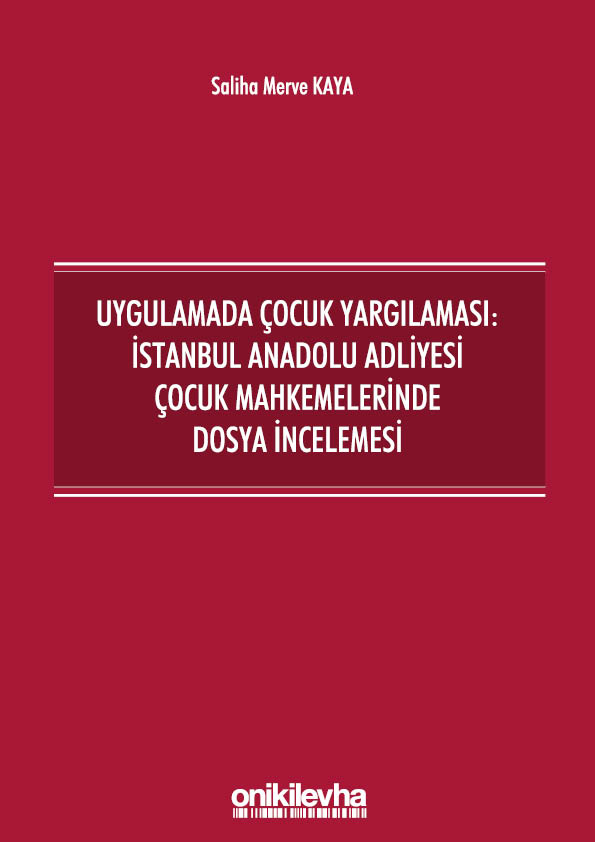 Saliha Merve KAYA

UYGULAMADA ÇOCUK YARGILAMASI: İSTANBUL ANADOLU ADLİYESİ ÇOCUK MAHKEMELERİNDE DOSYA İNCELEMESİ

onikilevha